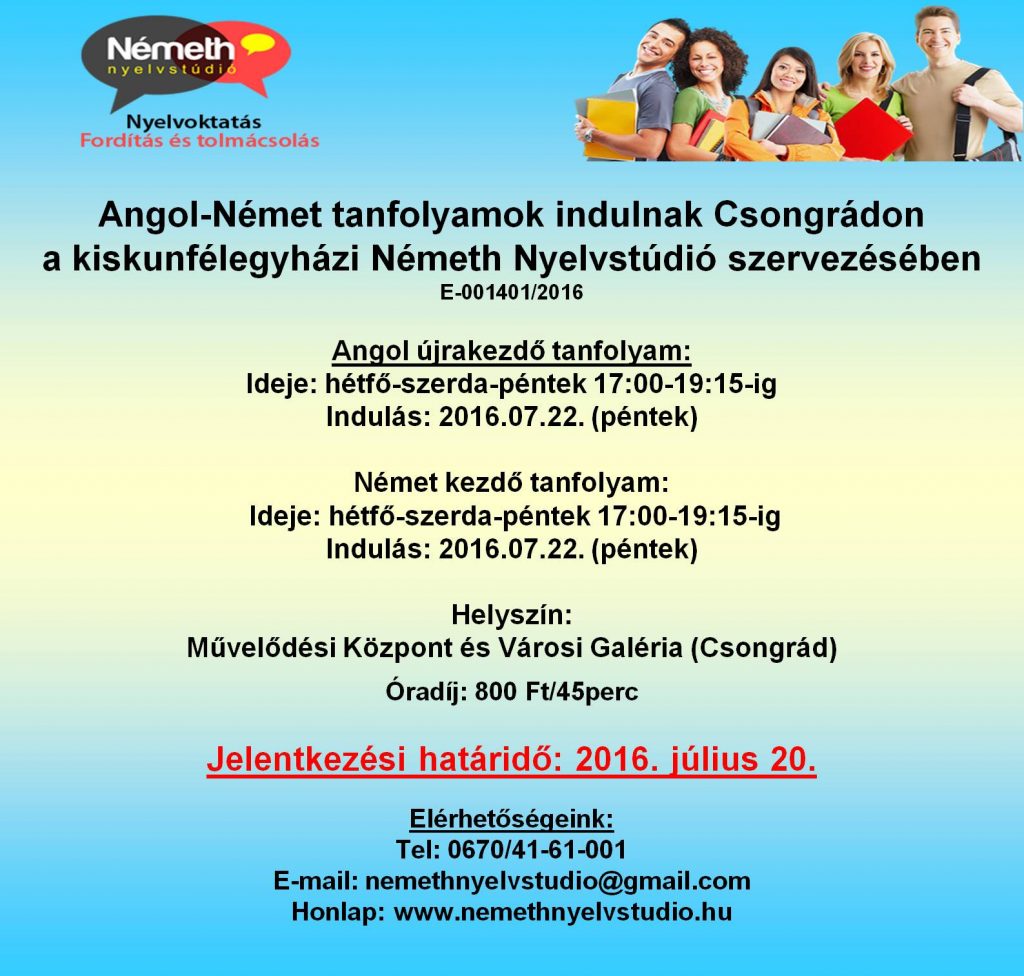 Németh
nyelvstúdió
Nyelvoktatás
Fordítás és tolmácsolás

Angol-Német tanfolyamok indulnak Csongrádon a kiskunfélegyházi Németh Nyelvstúdió szervezésében
E-001401/2016

Angol újrakezdő tanfolyam:
Ideje: hétfő-szerda-péntek 17:00-19:15-ig
Indulás: 2016.07.22. (péntek)

Német kezdő tanfolyam:
Ideje: hétfő-szerda-péntek 17:00-19:15-ig
Indulás: 2016.07.22. (péntek)

Helyszín:
Művelődési Központ és Városi Galéria (Csongrád)

Óradíj: 800 Ft/45perc

Jelentkezési határidő: 2016. július 20.

Elérhetőségeink:
Tel: 0670/41-61-001
E-mail: nemethnyelvstudio@gmail.com
Honlap: www.nemethnyelvstudio.hu